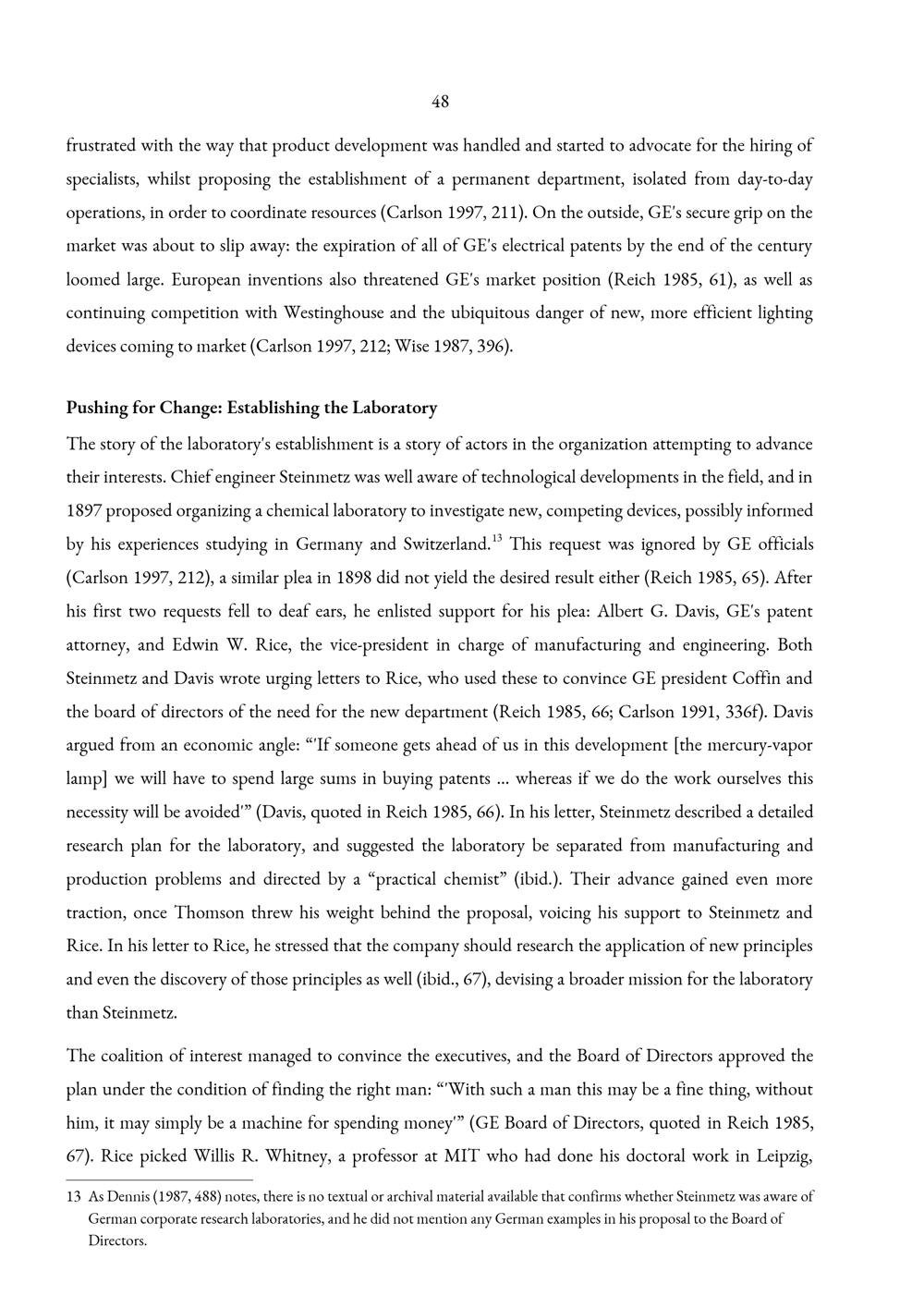 48

frustrated with the way that product development was handled and started to advocate for the hiring of specialists, whilst proposing the establishment of a permanent department, isolated from day-to-day operations, in order to coordinate resources (Carlson 1997, 211). On the outside, GE's secure grip on the market was about to slip away: the expiration of all of GE's electrical patents by the end of the century loomed large. European inventions also threatened GE's market position (Reich 1985, 61), as well as continuing competition with Westinghouse and the ubiquitous danger of new, more efficient lighting devices coming to market (Carlson 1997, 212; Wise 1987, 396).

Pushing for Change: Establishing the Laboratory

The story of the laboratory's establishment is a story of actors in the organization attempting to advance their interests. Chief engineer Steinmetz was well aware of technological developments in the field, and in 1897 proposed organizing a chemical laboratory to investigate new, competing devices, possibly informed by his experiences studying in Germany and Switzerland.$^{13}$ This request was ignored by GE officials (Carlson 1997, 212), a similar plea in 1898 did not yield the desired result either (Reich 1985, 65). After his first two requests fell to deaf ears, he enlisted support for his plea: Albert G. Davis, GE's patent attorney, and Edwin W. Rice, the vice-president in charge of manufacturing and engineering. Both Steinmetz and Davis wrote urging letters to Rice, who used these to convince GE president Coffin and the board of directors of the need for the new department (Reich 1985, 66; Carlson 1991, 336f). Davis argued from an economic angle: "'If someone gets ahead of us in this development [the mercury-vapor lamp] we will have to spend large sums in buying patents ... whereas if we do the work ourselves this necessity will be avoided'" (Davis, quoted in Reich 1985, 66). In his letter, Steinmetz described a detailed research plan for the laboratory, and suggested the laboratory be separated from manufacturing and production problems and directed by a "practical chemist" (ibid.). Their advance gained even more traction, once Thomson threw his weight behind the proposal, voicing his support to Steinmetz and Rice. In his letter to Rice, he stressed that the company should research the application of new principles and even the discovery of those principles as well (ibid., 67), devising a broader mission for the laboratory than Steinmetz.

The coalition of interest managed to convince the executives, and the Board of Directors approved the plan under the condition of finding the right man: "'With such a man this may be a fine thing, without him, it may simply be a machine for spending money'" (GE Board of Directors, quoted in Reich 1985, 67). Rice picked Willis R. Whitney, a professor at MIT who had done his doctoral work in Leipzig,

13 As Dennis (1987, 488) notes, there is no textual or archival material available that confirms whether Steinmetz was aware of German corporate research laboratories, and he did not mention any German examples in his proposal to the Board of Directors.